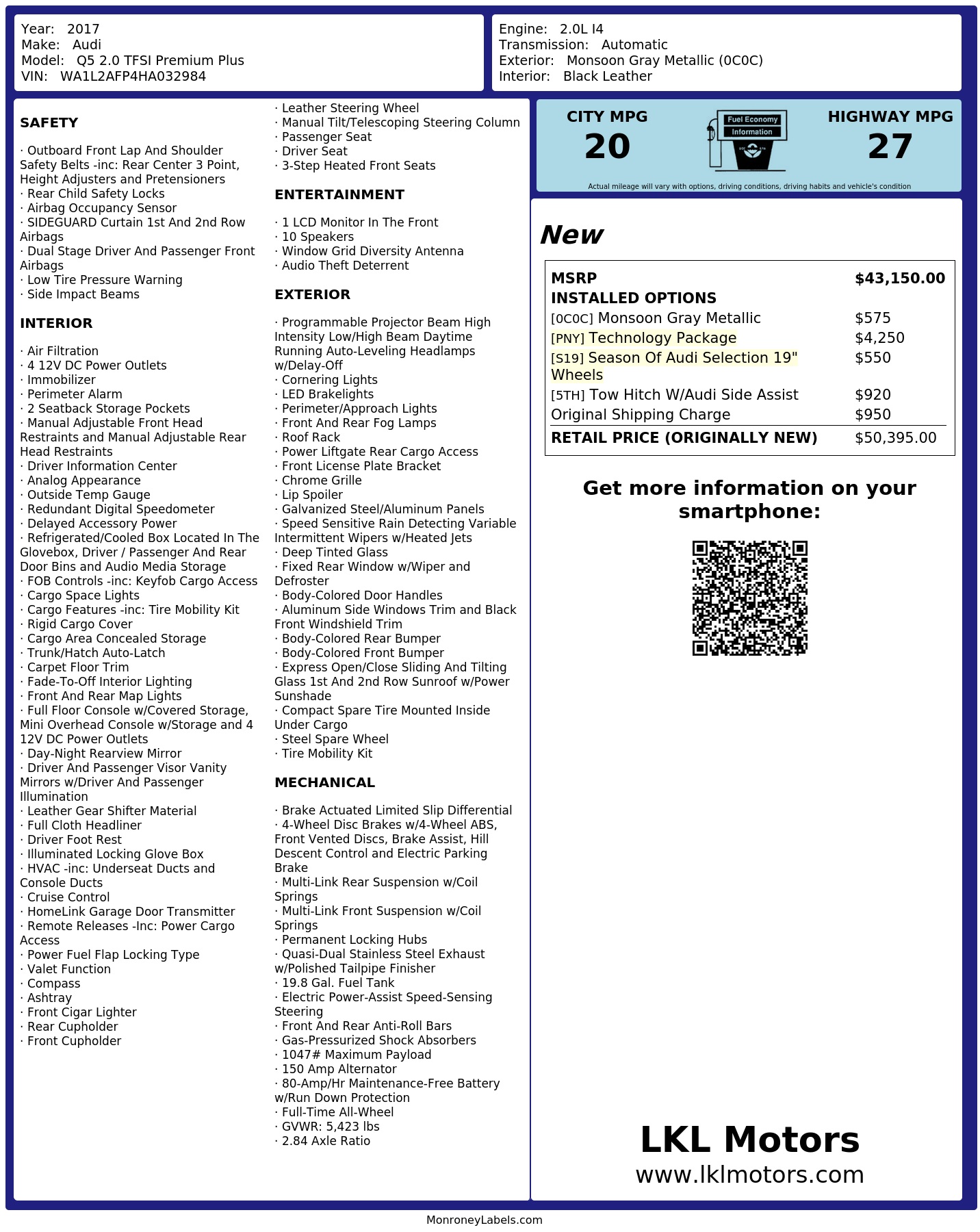 Year: 2017
Make: Audi
Model: Q5 2.0 TFSI Premium Plus
VIN: WA1L2AFP4HA032984

Engine: 2.0L I4
Transmission: Automatic
Exterior: Monsoon Gray Metallic (0C0C)
Interior: Black Leather

SAFETY

· Outboard Front Lap And Shoulder Safety Belts -inc: Rear Center 3 Point, Height Adjusters and Pretensioners
· Rear Child Safety Locks
· Airbag Occupancy Sensor
· SIDEGUARD Curtain 1st And 2nd Row Airbags
· Dual Stage Driver And Passenger Front Airbags
· Low Tire Pressure Warning
· Side Impact Beams

INTERIOR

· Air Filtration
· 4 12V DC Power Outlets
· Immobilizer
· Perimeter Alarm
· 2 Seatback Storage Pockets
· Manual Adjustable Front Head Restraints and Manual Adjustable Rear Head Restraints
· Driver Information Center
· Analog Appearance
· Outside Temp Gauge
· Redundant Digital Speedometer
· Delayed Accessory Power
· Refrigerated/Cooled Box Located In The Glovebox, Driver / Passenger And Rear Door Bins and Audio Media Storage
· FOB Controls -inc: Keyfob Cargo Access
· Cargo Space Lights
· Cargo Features -inc: Tire Mobility Kit
· Rigid Cargo Cover
· Cargo Area Concealed Storage
· Trunk/Hatch Auto-Latch
· Carpet Floor Trim
· Fade-To-Off Interior Lighting
· Front And Rear Map Lights
· Full Floor Console w/Covered Storage, Mini Overhead Console w/Storage and 4 12V DC Power Outlets
· Day-Night Rearview Mirror
· Driver And Passenger Visor Vanity Mirrors w/Driver And Passenger Illumination
· Leather Gear Shifter Material
· Full Cloth Headliner
· Driver Foot Rest
· Illuminated Locking Glove Box
· HVAC -inc: Underseat Ducts and Console Ducts
· Cruise Control
· HomeLink Garage Door Transmitter
· Remote Releases -Inc: Power Cargo Access
· Power Fuel Flap Locking Type
· Valet Function
· Compass
· Ashtray
· Front Cigar Lighter
· Rear Cupholder
· Front Cupholder

· Leather Steering Wheel
· Manual Tilt/Telescoping Steering Column
· Passenger Seat
· Driver Seat
· 3-Step Heated Front Seats

ENTERTAINMENT

· 1 LCD Monitor In The Front
· 10 Speakers
· Window Grid Diversity Antenna
· Audio Theft Deterrent

EXTERIOR

· Programmable Projector Beam High Intensity Low/High Beam Daytime Running Auto-Leveling Headlamps w/Delay-Off
· Cornering Lights
· LED Brakelights
· Perimeter/Approach Lights
· Front And Rear Fog Lamps
· Roof Rack
· Power Liftgate Rear Cargo Access
· Front License Plate Bracket
· Chrome Grille
· Lip Spoiler
· Galvanized Steel/Aluminum Panels
· Speed Sensitive Rain Detecting Variable Intermittent Wipers w/Heated Jets
· Deep Tinted Glass
· Fixed Rear Window w/Wiper and Defroster
· Body-Colored Door Handles
· Aluminum Side Windows Trim and Black Front Windshield Trim
· Body-Colored Rear Bumper
· Body-Colored Front Bumper
· Express Open/Close Sliding And Tilting Glass 1st And 2nd Row Sunroof w/Power Sunshade
· Compact Spare Tire Mounted Inside Under Cargo
· Steel Spare Wheel
· Tire Mobility Kit

MECHANICAL

· Brake Actuated Limited Slip Differential
· 4-Wheel Disc Brakes w/4-Wheel ABS, Front Vented Discs, Brake Assist, Hill Descent Control and Electric Parking Brake
· Multi-Link Rear Suspension w/Coil Springs
· Multi-Link Front Suspension w/Coil Springs
· Permanent Locking Hubs
· Quasi-Dual Stainless Steel Exhaust w/Polished Tailpipe Finisher
· 19.8 Gal. Fuel Tank
· Electric Power-Assist Speed-Sensing Steering
· Front And Rear Anti-Roll Bars
· Gas-Pressurized Shock Absorbers
· 1047# Maximum Payload
· 150 Amp Alternator
· 80-Amp/Hr Maintenance-Free Battery w/Run Down Protection
· Full-Time All-Wheel
· GVWR: 5,423 lbs
· 2.84 Axle Ratio

CITY MPG
20

Fuel Economy
Information

HIGHWAY MPG
27

Actual mileage will vary with options, driving conditions, driving habits and vehicle's condition

New

| MSRP | $43,150.00 |
|---|---|
| INSTALLED OPTIONS | |
| [0C0C] Monsoon Gray Metallic | $575 |
| [PNY] Technology Package | $4,250 |
| [S19] Season Of Audi Selection 19" Wheels | $550 |
| [5TH] Tow Hitch W/Audi Side Assist | $920 |
| Original Shipping Charge | $950 |
| RETAIL PRICE (ORIGINALLY NEW) | $50,395.00 |

Get more information on your smartphone:

LKL Motors
www.lklmotors.com

MonroneyLabels.com